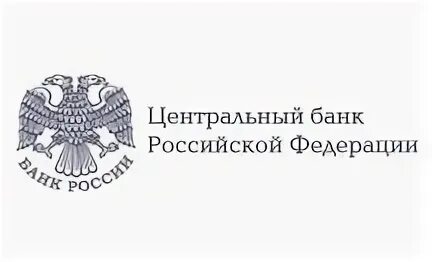 БАНК РОССИИ

Центральный банк
Российской Федерации